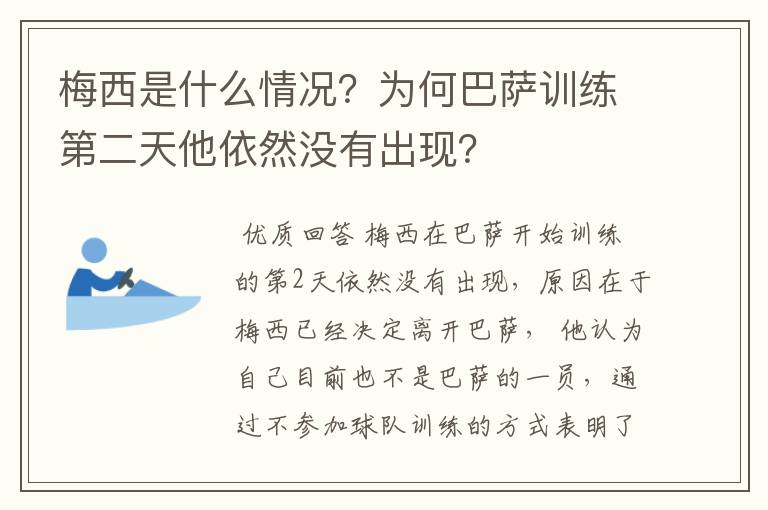 梅西是什么情况？为何巴萨训练第二天他依然没有出现？

优质回答 梅西在巴萨开始训练的第2天依然没有出现，原因在于梅西已经决定离开巴萨，他认为自己目前也不是巴萨的一员，通过不参加球队训练的方式表明了